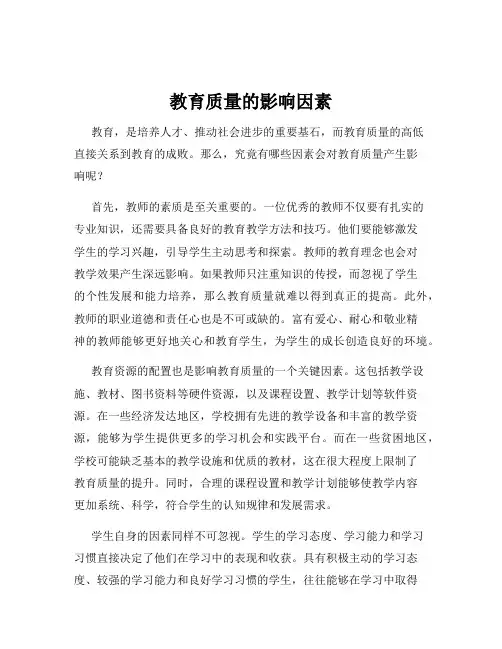 教育质量的影响因素

教育，是培养人才、推动社会进步的重要基石，而教育质量的高低直接关系到教育的成败。那么，究竟有哪些因素会对教育质量产生影响呢？

首先，教师的素质是至关重要的。一位优秀的教师不仅要有扎实的专业知识，还需要具备良好的教育教学方法和技巧。他们要能够激发学生的学习兴趣，引导学生主动思考和探索。教师的教育理念也会对教学效果产生深远影响。如果教师只注重知识的传授，而忽视了学生的个性发展和能力培养，那么教育质量就难以得到真正的提高。此外，教师的职业道德和责任心也是不可或缺的。富有爱心、耐心和敬业精神的教师能够更好地关心和教育学生，为学生的成长创造良好的环境。

教育资源的配置也是影响教育质量的一个关键因素。这包括教学设施、教材、图书资料等硬件资源，以及课程设置、教学计划等软件资源。在一些经济发达地区，学校拥有先进的教学设备和丰富的教学资源，能够为学生提供更多的学习机会和实践平台。而在一些贫困地区，学校可能缺乏基本的教学设施和优质的教材，这在很大程度上限制了教育质量的提升。同时，合理的课程设置和教学计划能够使教学内容更加系统、科学，符合学生的认知规律和发展需求。

学生自身的因素同样不可忽视。学生的学习态度、学习能力和学习习惯直接决定了他们在学习中的表现和收获。具有积极主动的学习态度、较强的学习能力和良好学习习惯的学生，往往能够在学习中取得